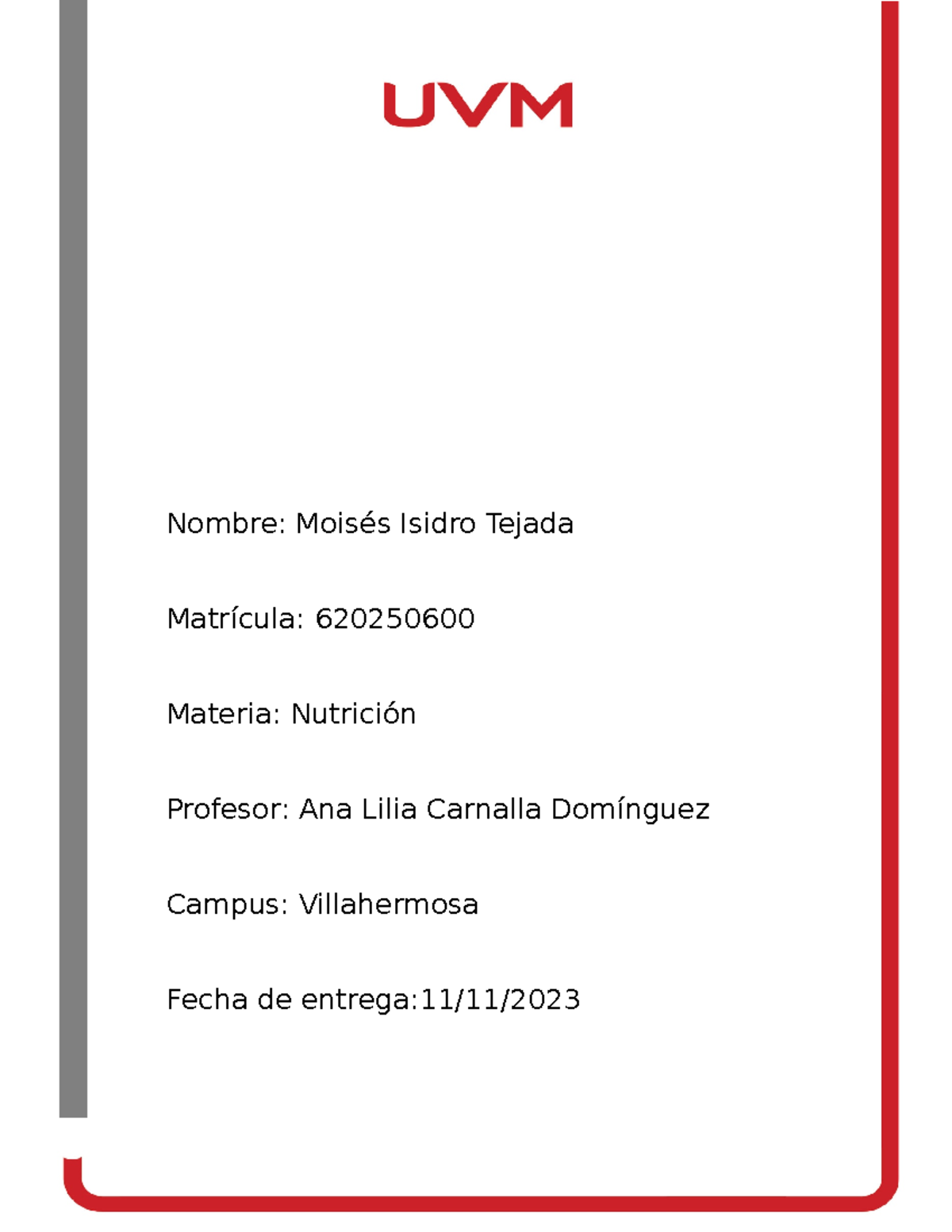 UVM

Nombre: Moisés Isidro Tejada

Matrícula: 620250600

Materia: Nutrición

Profesor: Ana Lilia Carnalla Domínguez

Campus: Villahermosa

Fecha de entrega:11/11/2023